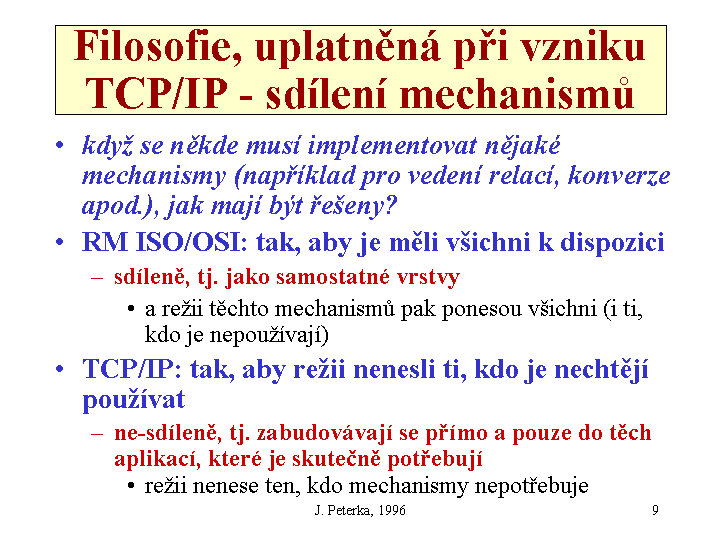 Filosofie, uplatněná při vzniku TCP/IP - sdílení mechanismů

• když se někde musí implementovat nějaké mechanismy (například pro vedení relací, konverze apod.), jak mají být řešeny?

• RM ISO/OSI: tak, aby je měli všichni k dispozici

– sdíleně, tj. jako samostatné vrstvy

• a režii těchto mechanismů pak ponesou všichni (i ti, kdo je nepoužívají)

• TCP/IP: tak, aby režii nenesli ti, kdo je nechtějí používat

– ne-sdíleně, tj. zabudovávají se přímo a pouze do těch aplikací, které je skutečně potřebují

• režii nenese ten, kdo mechanismy nepotřebuje

J. Peterka, 1996

9